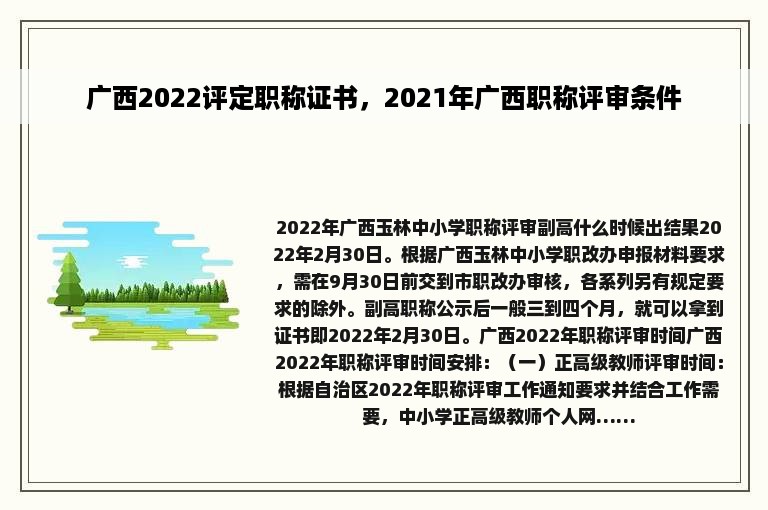 广西2022评定职称证书，2021年广西职称评审条件

2022年广西玉林中小学职称评审副高什么时候出结果2022年2月30日。根据广西玉林中小学职改办申报材料要求，需在9月30日前交到市职改办审核，各系列另有规定要求的除外。副高职称公示后一般三到四个月，就可以拿到证书即2022年2月30日。广西2022年职称评审时间广西2022年职称评审时间安排：（一）正高级教师评审时间：根据自治区2022年职称评审工作通知要求并结合工作需要，中小学正高级教师个人网......